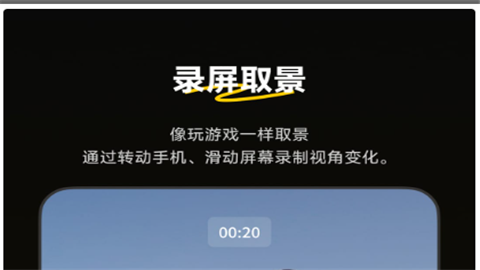 录屏取景

像玩游戏一样取景
通过转动手机、滑动屏幕录制视角变化。

00:20